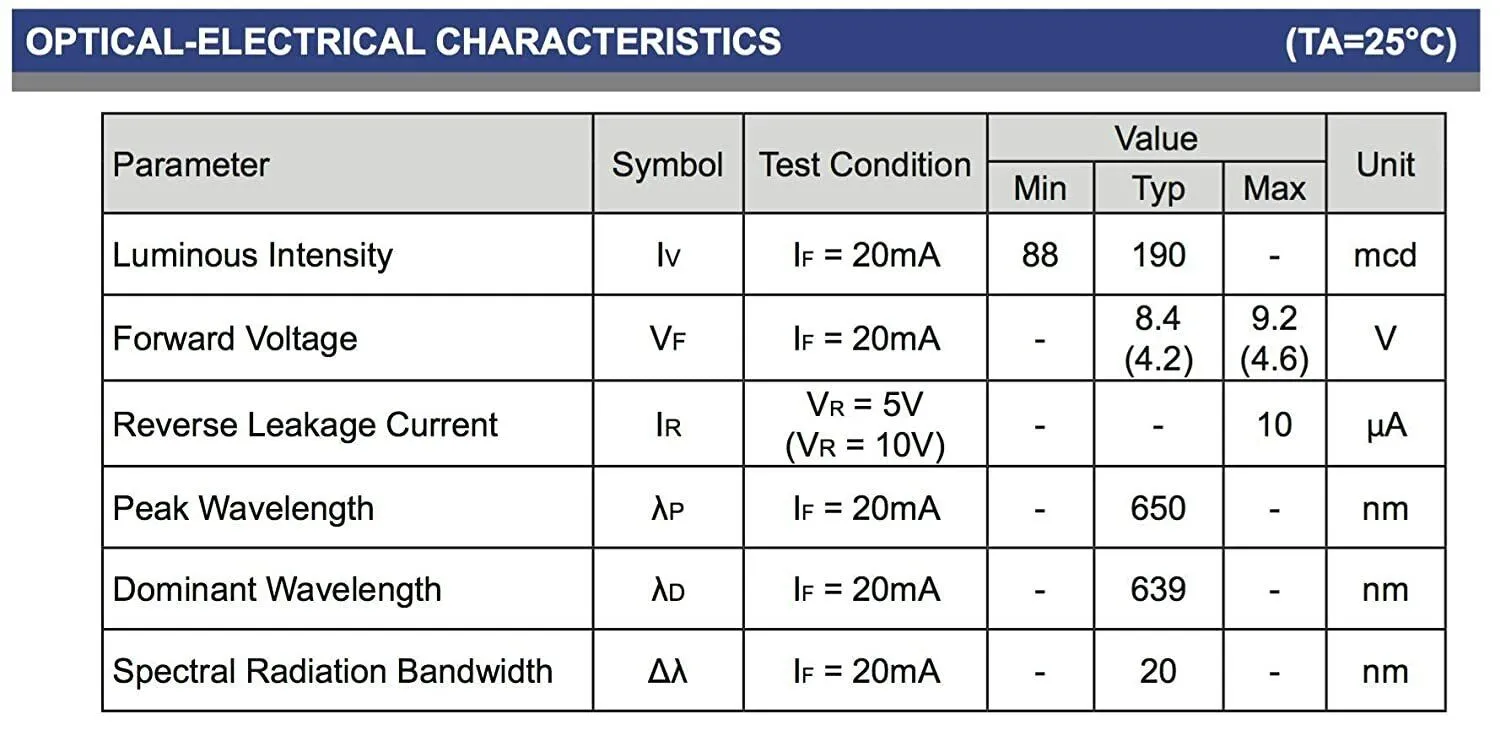 OPTICAL-ELECTRICAL CHARACTERISTICS (TA=25°C)

| Parameter | Symbol | Test Condition | Value Min | Value Typ | Value Max | Unit |
|---|---|---|---|---|---|---|
| Luminous Intensity | $I_V$ | $I_F$ = 20mA | 88 | 190 | - | mcd |
| Forward Voltage | $V_F$ | $I_F$ = 20mA | - | 8.4 (4.2) | 9.2 (4.6) | V |
| Reverse Leakage Current | $I_R$ | $V_R$ = 5V ($V_R$ = 10V) | - | - | 10 | µA |
| Peak Wavelength | $\lambda_P$ | $I_F$ = 20mA | - | 650 | - | nm |
| Dominant Wavelength | $\lambda_D$ | $I_F$ = 20mA | - | 639 | - | nm |
| Spectral Radiation Bandwidth | $\Delta\lambda$ | $I_F$ = 20mA | - | 20 | - | nm |